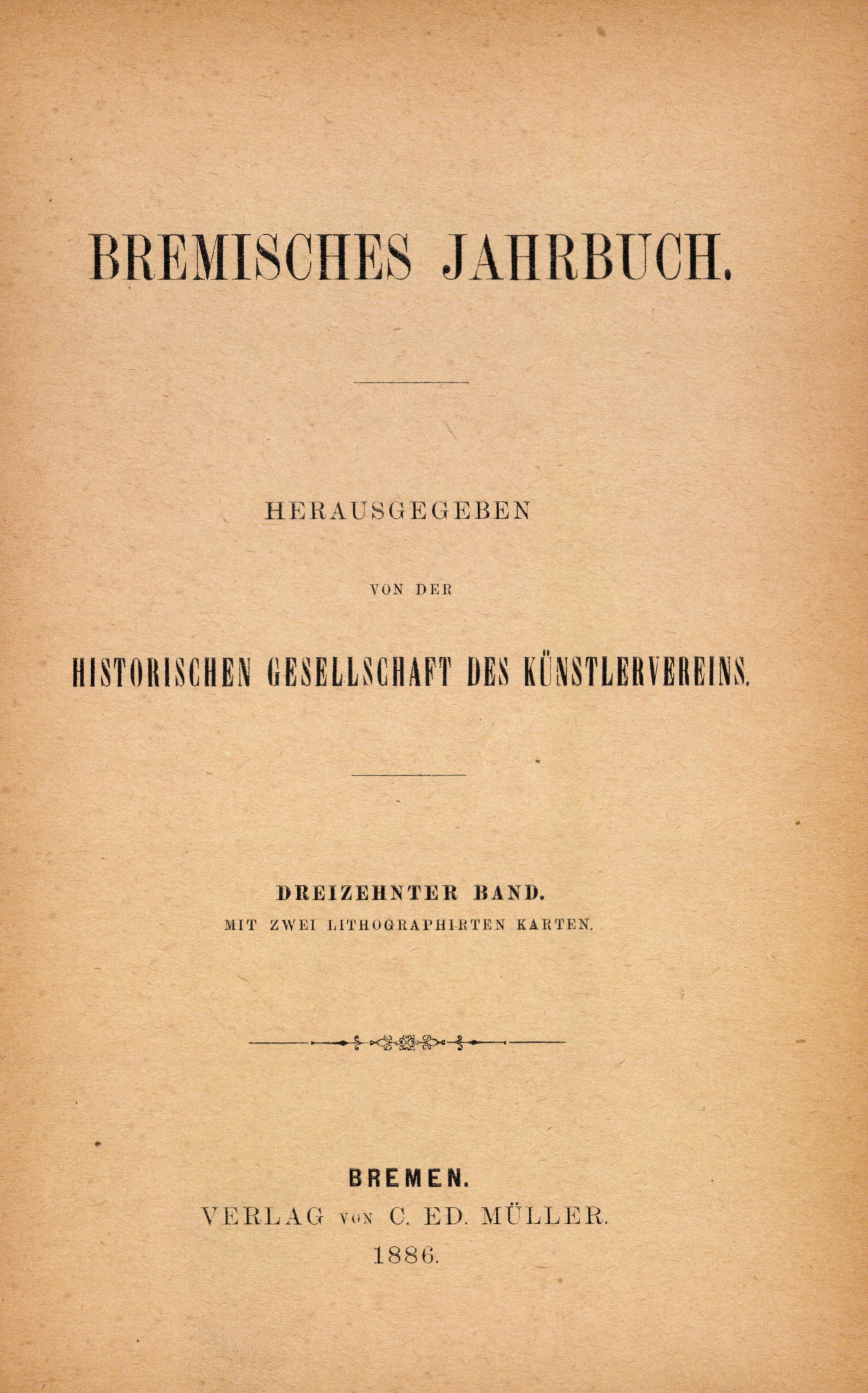 BREMISCHES JAHRBUCH.

HERAUSGEGEBEN

VON DER

HISTORISCHEN GESELLSCHAFT DES KÜNSTLERVEREINS.

DREIZEHNTER BAND.
MIT ZWEI LITHOGRAPHIRTEN KARTEN.

BREMEN.
VERLAG VON C. ED. MÜLLER.
1886.